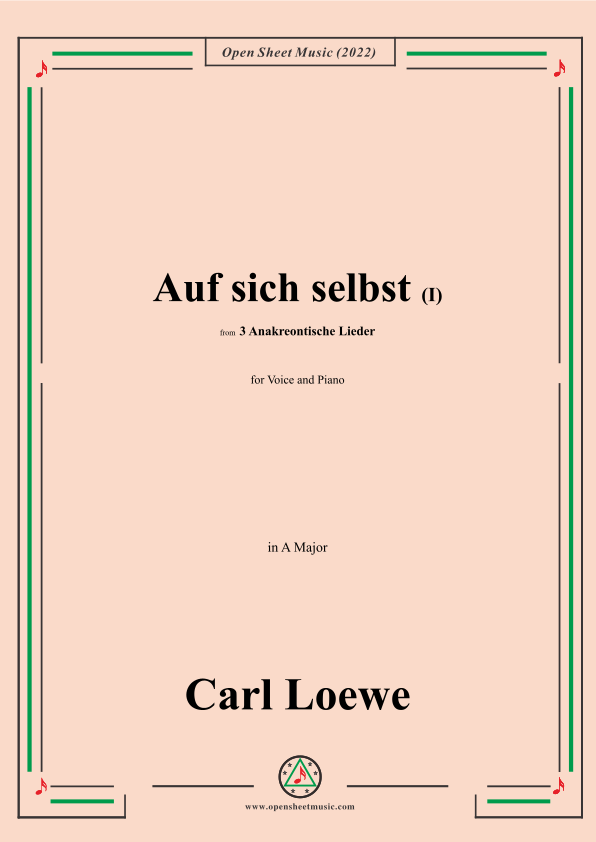 Open Sheet Music (2022)

Auf sich selbst (I)

from 3 Anakreontische Lieder

for Voice and Piano

in A Major

Carl Loewe

www.opensheetmusic.com